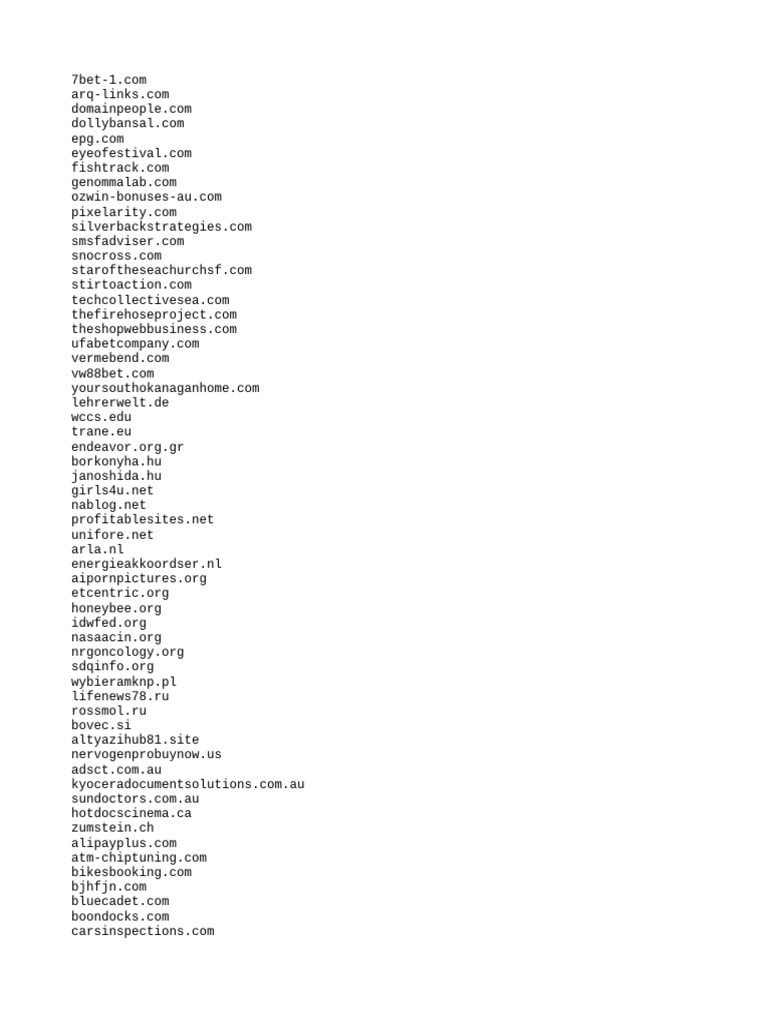 7bet-1.com
arq-links.com
domainpeople.com
dollybansal.com
epg.com
eyeofestival.com
fishtrack.com
genommalab.com
ozwin-bonuses-au.com
pixelarity.com
silverbackstrategies.com
smsfadviser.com
snocross.com
staroftheseachurchsf.com
stirtoaction.com
techcollectivesea.com
thefirehoseproject.com
theshopwebbusiness.com
ufabetcompany.com
vermebend.com
vw88bet.com
yoursouthokanaganhome.com
lehrerwelt.de
wccs.edu
trane.eu
endeavor.org.gr
borkonyha.hu
janoshida.hu
girls4u.net
nablog.net
profitablesites.net
unifore.net
arla.nl
energieakkoordser.nl
aipornpictures.org
etcentric.org
honeybee.org
idwfed.org
nasaacin.org
nrgoncology.org
sdqinfo.org
wybieramknp.pl
lifenews78.ru
rossmol.ru
bovec.si
altyazihub81.site
nervogenprobuynow.us
adsct.com.au
kyoceradocumentsolutions.com.au
sundoctors.com.au
hotdocscinema.ca
zumstein.ch
alipayplus.com
atm-chiptuning.com
bikesbooking.com
bjhfjn.com
bluecadet.com
boondocks.com
carsinspections.com